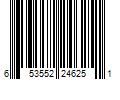 6 53552 24625 1